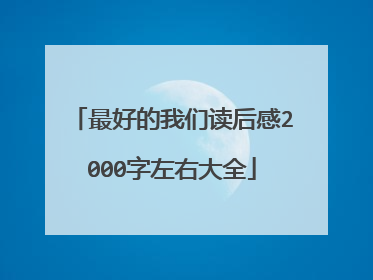 「最好的我们读后感2000字左右大全」